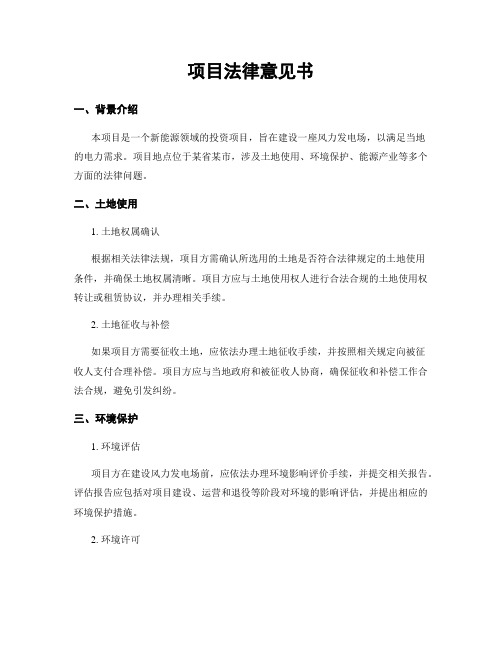 项目法律意见书

一、背景介绍

本项目是一个新能源领域的投资项目，旨在建设一座风力发电场，以满足当地的电力需求。项目地点位于某省某市，涉及土地使用、环境保护、能源产业等多个方面的法律问题。

二、土地使用

1. 土地权属确认

根据相关法律法规，项目方需确认所选用的土地是否符合法律规定的土地使用条件，并确保土地权属清晰。项目方应与土地使用权人进行合法合规的土地使用权转让或租赁协议，并办理相关手续。

2. 土地征收与补偿

如果项目方需要征收土地，应依法办理土地征收手续，并按照相关规定向被征收人支付合理补偿。项目方应与当地政府和被征收人协商，确保征收和补偿工作合法合规，避免引发纠纷。

三、环境保护

1. 环境评估

项目方在建设风力发电场前，应依法办理环境影响评价手续，并提交相关报告。评估报告应包括对项目建设、运营和退役等阶段对环境的影响评估，并提出相应的环境保护措施。

2. 环境许可